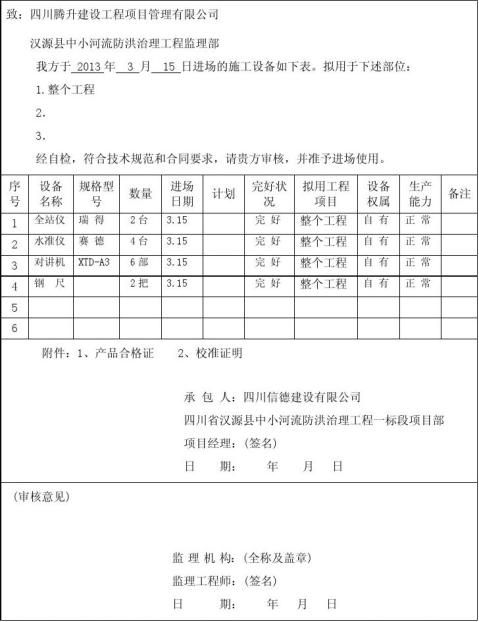 致：四川腾升建设工程项目管理有限公司

汉源县中小河流防洪治理工程监理部

我方于 2013 年 3 月 15 日进场的施工设备如下表。拟用于下述部位：

1.整个工程

2.

3.

经自检，符合技术规范和合同要求，请贵方审核，并准予进场使用。

| 序号 | 设备名称 | 规格型号 | 数量 | 进场日期 | 计划 | 完好状况 | 拟用工程项目 | 设备权属 | 生产能力 | 备注 |
|---|---|---|---|---|---|---|---|---|---|---|
| 1 | 全站仪 | 瑞 得 | 2台 | 3.15 |  | 完 好 | 整个工程 | 自 有 | 正 常 |  |
| 2 | 水准仪 | 赛 德 | 4台 | 3.15 |  | 完 好 | 整个工程 | 自 有 | 正 常 |  |
| 3 | 对讲机 | XTD-A3 | 6部 | 3.15 |  | 完 好 | 整个工程 | 自 有 | 正 常 |  |
| 4 | 钢 尺 |  | 2把 | 3.15 |  | 完 好 | 整个工程 | 自 有 | 正 常 |  |
| 5 |  |  |  |  |  |  |  |  |  |  |
| 6 |  |  |  |  |  |  |  |  |  |  |

附件：1、产品合格证 2、校准证明

承 包 人：四川信德建设有限公司
四川省汉源县中小河流防洪治理工程一标段项目部
项目经理：(签名)
日 期： 年 月 日

(审核意见)

监 理 机 构：(全称及盖章)
监理工程师：(签名)
日 期： 年 月 日